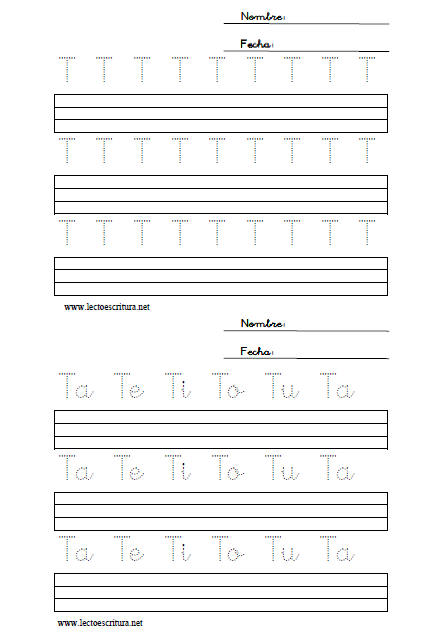 Nombre:

Fecha:

T T T T T T T T T

T T T T T T T T T

T T T T T T T T T

www.lectoescritura.net

Nombre:

Fecha:

Ta Te Ti To Tu Ta

Ta Te Ti To Tu Ta

Ta Te Ti To Tu Ta

www.lectoescritura.net